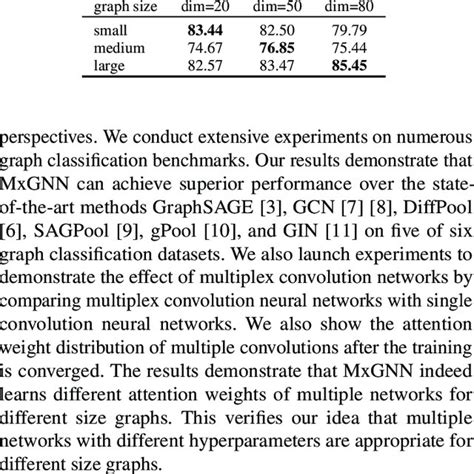 | graph size | dim=20 | dim=50 | dim=80 |
|---|---|---|---|
| small | **83.44** | 82.50 | 79.79 |
| medium | 74.67 | **76.85** | 75.44 |
| large | 82.57 | 83.47 | **85.45** |

perspectives. We conduct extensive experiments on numerous graph classification benchmarks. Our results demonstrate that MxGNN can achieve superior performance over the state-of-the-art methods GraphSAGE [3], GCN [7] [8], DiffPool [6], SAGPool [9], gPool [10], and GIN [11] on five of six graph classification datasets. We also launch experiments to demonstrate the effect of multiplex convolution networks by comparing multiplex convolution neural networks with single convolution neural networks. We also show the attention weight distribution of multiple convolutions after the training is converged. The results demonstrate that MxGNN indeed learns different attention weights of multiple networks for different size graphs. This verifies our idea that multiple networks with different hyperparameters are appropriate for different size graphs.